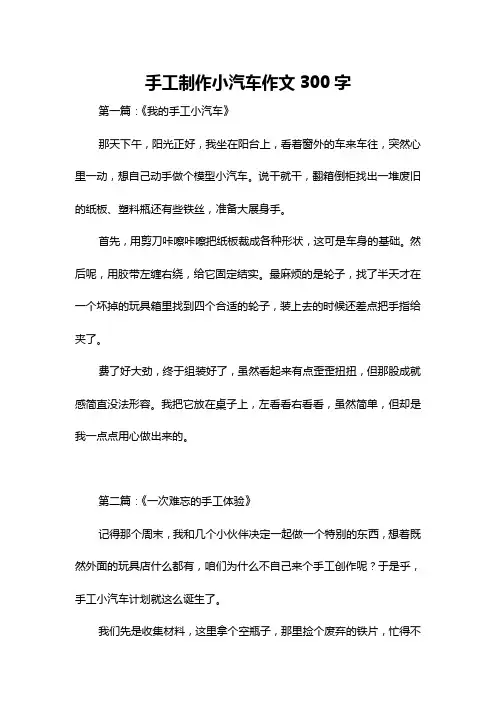 手工制作小汽车作文 300 字

第一篇：《我的手工小汽车》

那天下午，阳光正好，我坐在阳台上，看着窗外的车来车往，突然心里一动，想自己动手做个模型小汽车。说干就干，翻箱倒柜找出一堆废旧的纸板、塑料瓶还有些铁丝，准备大展身手。

首先，用剪刀咔嚓咔嚓把纸板裁成各种形状，这可是车身的基础。然后呢，用胶带左缠右绕，给它固定结实。最麻烦的是轮子，找了半天才在一个坏掉的玩具箱里找到四个合适的轮子，装上去的时候还差点把手指给夹了。

费了好大劲，终于组装好了，虽然看起来有点歪歪扭扭，但那股成就感简直没法形容。我把它放在桌子上，左看看右看看，虽然简单，但却是我一点点用心做出来的。

第二篇：《一次难忘的手工体验》

记得那个周末，我和几个小伙伴决定一起做一个特别的东西，想着既然外面的玩具店什么都有，咱们为什么不自己来个手工创作呢？于是乎，手工小汽车计划就这么诞生了。

我们先是收集材料，这里拿个空瓶子，那里捡个废弃的铁片，忙得不